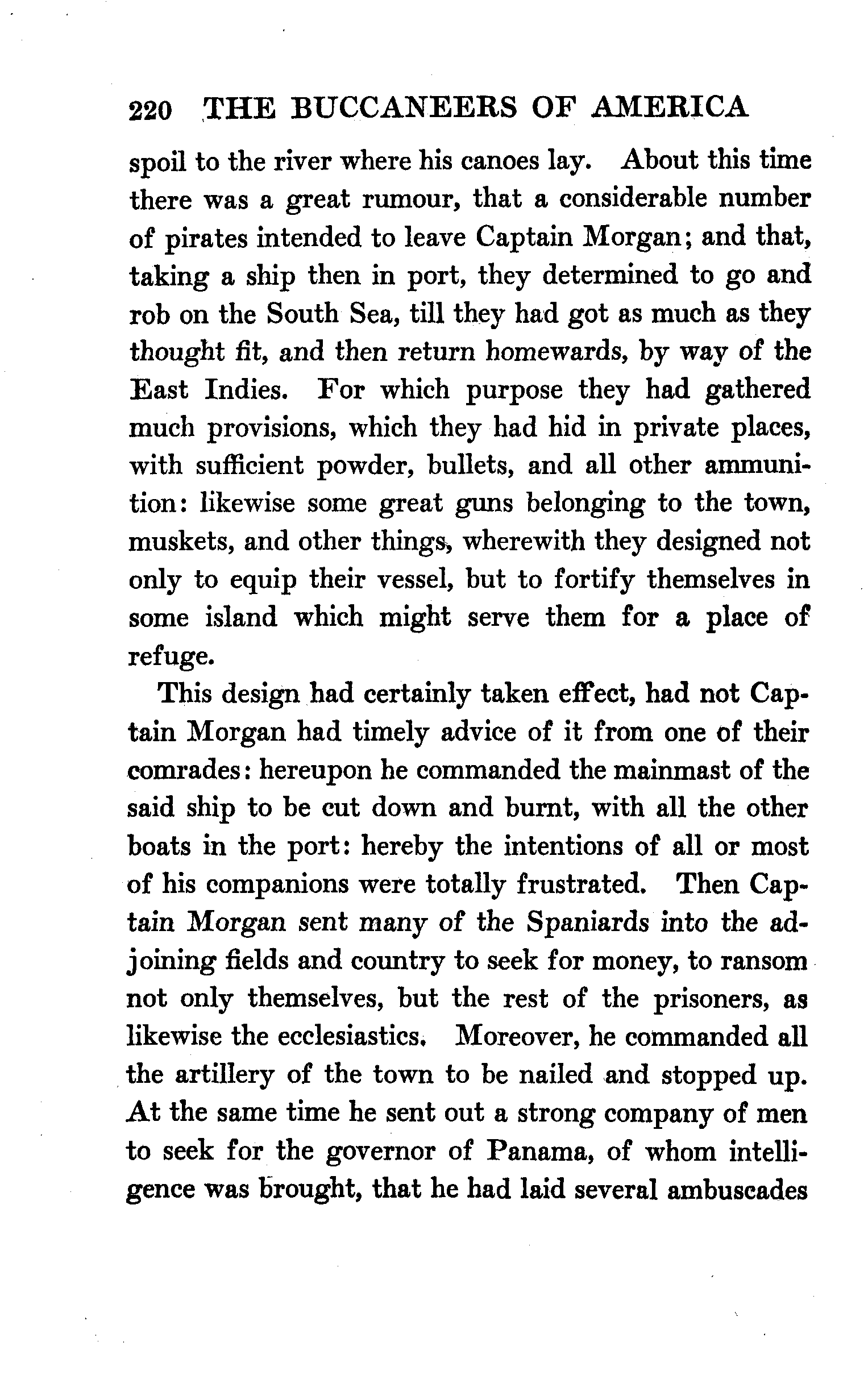 220 THE BUCCANEERS OF AMERICA

spoil to the river where his canoes lay. About this time there was a great rumour, that a considerable number of pirates intended to leave Captain Morgan; and that, taking a ship then in port, they determined to go and rob on the South Sea, till they had got as much as they thought fit, and then return homewards, by way of the East Indies. For which purpose they had gathered much provisions, which they had hid in private places, with sufficient powder, bullets, and all other ammunition: likewise some great guns belonging to the town, muskets, and other things, wherewith they designed not only to equip their vessel, but to fortify themselves in some island which might serve them for a place of refuge.

This design had certainly taken effect, had not Captain Morgan had timely advice of it from one of their comrades: hereupon he commanded the mainmast of the said ship to be cut down and burnt, with all the other boats in the port: hereby the intentions of all or most of his companions were totally frustrated. Then Captain Morgan sent many of the Spaniards into the adjoining fields and country to seek for money, to ransom not only themselves, but the rest of the prisoners, as likewise the ecclesiastics. Moreover, he commanded all the artillery of the town to be nailed and stopped up. At the same time he sent out a strong company of men to seek for the governor of Panama, of whom intelligence was brought, that he had laid several ambuscades